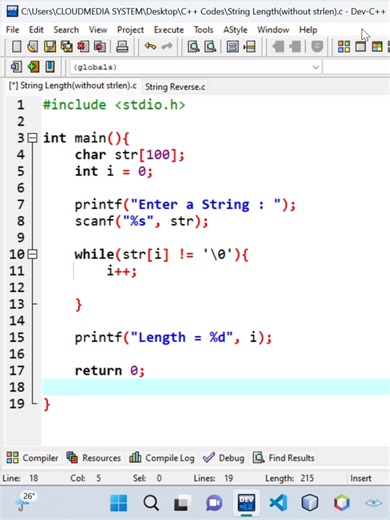 C:\Users\CLOUDMEDIA SYSTEM\Desktop\C++ Codes\String Length(without strlen).c - Dev-C++

File Edit Search View Project Execute Tools AStyle Window Help

(globals)

[*] String Length(without strlen).c String Reverse.c

1 #include <stdio.h>
2
3 int main(){
4 char str[100];
5 int i = 0;
6
7 printf("Enter a String : ");
8 scanf("%s", str);
9
10 while(str[i] != '\0'){
11 i++;
12
13 }
14
15 printf("Length = %d", i);
16
17 return 0;
18
19 }

Compiler Resources Compile Log Debug Find Results

Line: 18 Col: 5 Sel: 0 Lines: 19 Length: 215 Insert

26°